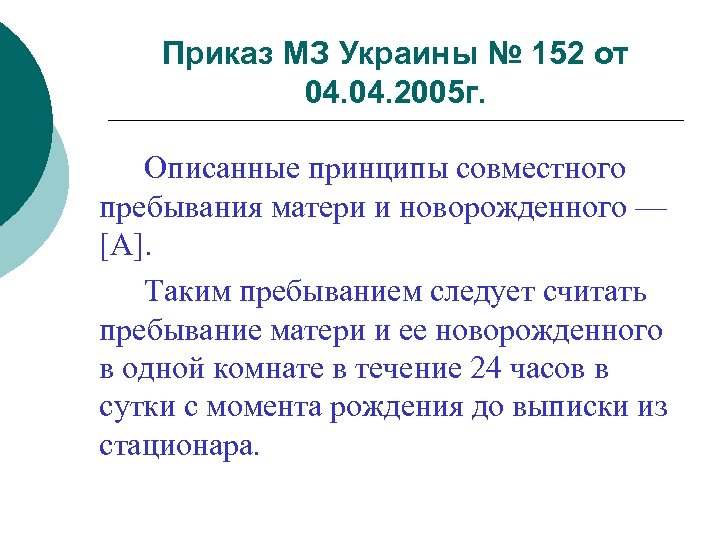 Приказ МЗ Украины № 152 от 04.04.2005г.

Описанные принципы совместного пребывания матери и новорожденного — [А].

Таким пребыванием следует считать пребывание матери и ее новорожденного в одной комнате в течение 24 часов в сутки с момента рождения до выписки из стационара.